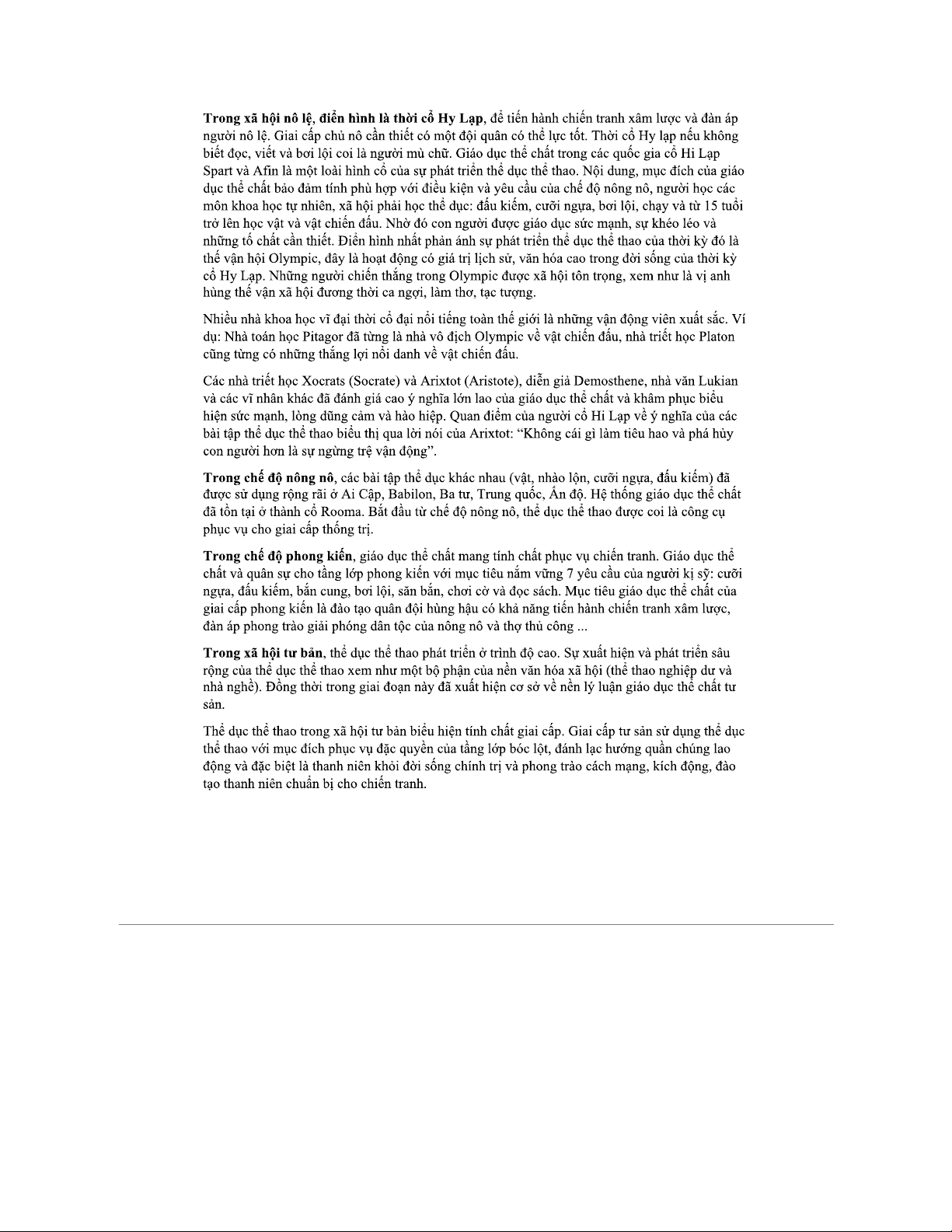 Trong xã hội nô lệ, điển hình là thời cổ Hy Lạp, để tiến hành chiến tranh xâm lược và đàn áp người nô lệ. Giai cấp chủ nô cần thiết có một đội quân có thể lực tốt. Thời cổ Hy lạp nếu không biết đọc, viết và bơi lội coi là người mù chữ. Giáo dục thể chất trong các quốc gia cổ Hi Lạp Spart và Afin là một loài hình cổ của sự phát triển thể dục thể thao. Nội dung, mục đích của giáo dục thể chất bảo đảm tính phù hợp với điều kiện và yêu cầu của chế độ nông nô, người học các môn khoa học tự nhiên, xã hội phải học thể dục: đấu kiếm, cưỡi ngựa, bơi lội, chạy và từ 15 tuổi trở lên học vật và vật chiến đấu. Nhờ đó con người được giáo dục sức mạnh, sự khéo léo và những tố chất cần thiết. Điển hình nhất phản ánh sự phát triển thể dục thể thao của thời kỳ đó là thế vận hội Olympic, đây là hoạt động có giá trị lịch sử, văn hóa cao trong đời sống của thời kỳ cổ Hy Lạp. Những người chiến thắng trong Olympic được xã hội tôn trọng, xem như là vị anh hùng thế vận xã hội đương thời ca ngợi, làm thơ, tạc tượng.

Nhiều nhà khoa học vĩ đại thời cổ đại nổi tiếng toàn thế giới là những vận động viên xuất sắc. Ví dụ: Nhà toán học Pitagor đã từng là nhà vô địch Olympic về vật chiến đấu, nhà triết học Platon cũng từng có những thắng lợi nổi danh về vật chiến đấu.

Các nhà triết học Xocrats (Socrate) và Arixtot (Aristote), diễn giả Demosthene, nhà văn Lukian và các vĩ nhân khác đã đánh giá cao ý nghĩa lớn lao của giáo dục thể chất và khâm phục biểu hiện sức mạnh, lòng dũng cảm và hào hiệp. Quan điểm của người cổ Hi Lạp về ý nghĩa của các bài tập thể dục thể thao biểu thị qua lời nói của Arixtot: “Không cái gì làm tiêu hao và phá hủy con người hơn là sự ngừng trệ vận động”.

Trong chế độ nông nô, các bài tập thể dục khác nhau (vật, nhào lộn, cưỡi ngựa, đấu kiếm) đã được sử dụng rộng rãi ở Ai Cập, Babilon, Ba tư, Trung quốc, Ấn độ. Hệ thống giáo dục thể chất đã tồn tại ở thành cổ Rooma. Bắt đầu từ chế độ nông nô, thể dục thể thao được coi là công cụ phục vụ cho giai cấp thống trị.

Trong chế độ phong kiến, giáo dục thể chất mang tính chất phục vụ chiến tranh. Giáo dục thể chất và quân sự cho tầng lớp phong kiến với mục tiêu nắm vững 7 yêu cầu của người kị sỹ: cưỡi ngựa, đấu kiếm, bắn cung, bơi lội, săn bắn, chơi cờ và đọc sách. Mục tiêu giáo dục thể chất của giai cấp phong kiến là đào tạo quân đội hùng hậu có khả năng tiến hành chiến tranh xâm lược, đàn áp phong trào giải phóng dân tộc của nông nô và thợ thủ công ...

Trong xã hội tư bản, thể dục thể thao phát triển ở trình độ cao. Sự xuất hiện và phát triển sâu rộng của thể dục thể thao xem như một bộ phận của nền văn hóa xã hội (thể thao nghiệp dư và nhà nghề). Đồng thời trong giai đoạn này đã xuất hiện cơ sở về nền lý luận giáo dục thể chất tư sản.

Thể dục thể thao trong xã hội tư bản biểu hiện tính chất giai cấp. Giai cấp tư sản sử dụng thể dục thể thao với mục đích phục vụ đặc quyền của tầng lớp bóc lột, đánh lạc hướng quần chúng lao động và đặc biệt là thanh niên khỏi đời sống chính trị và phong trào cách mạng, kích động, đào tạo thanh niên chuẩn bị cho chiến tranh.